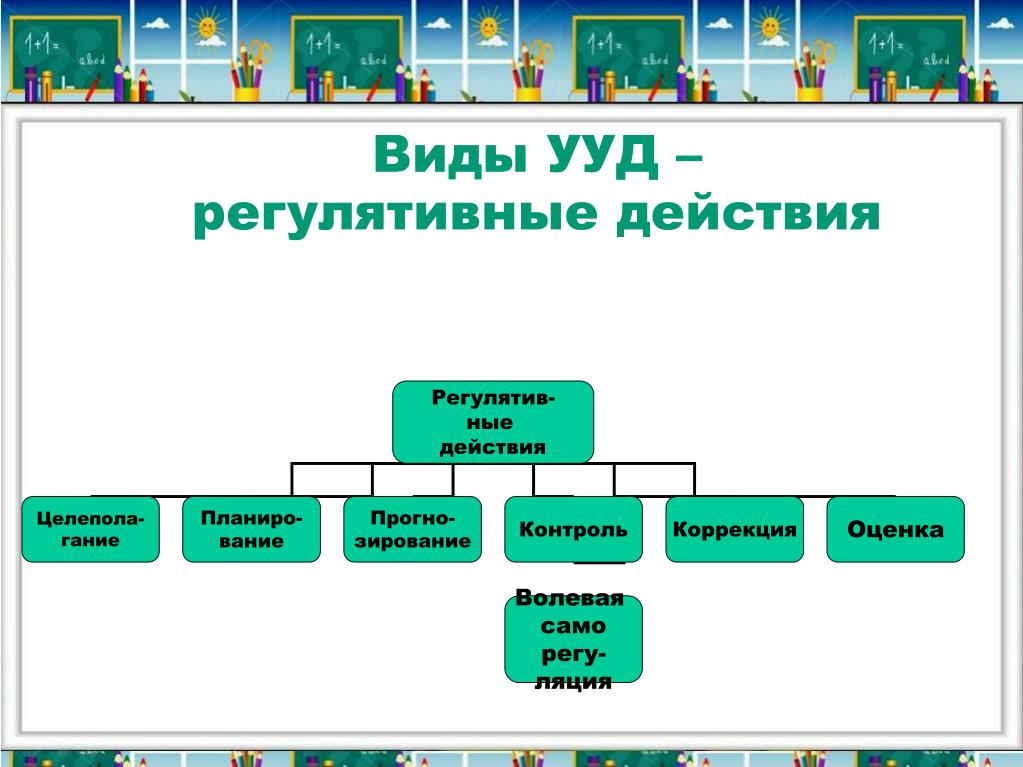 1+1=
abcd
1+1=
abcd
1+1=
abcd
1+1=
abcd

Виды УУД – регулятивные действия

Регулятивные действия

Целеполагание

Планирование

Прогнозирование

Контроль

Коррекция

Оценка

Волевая само регуляция